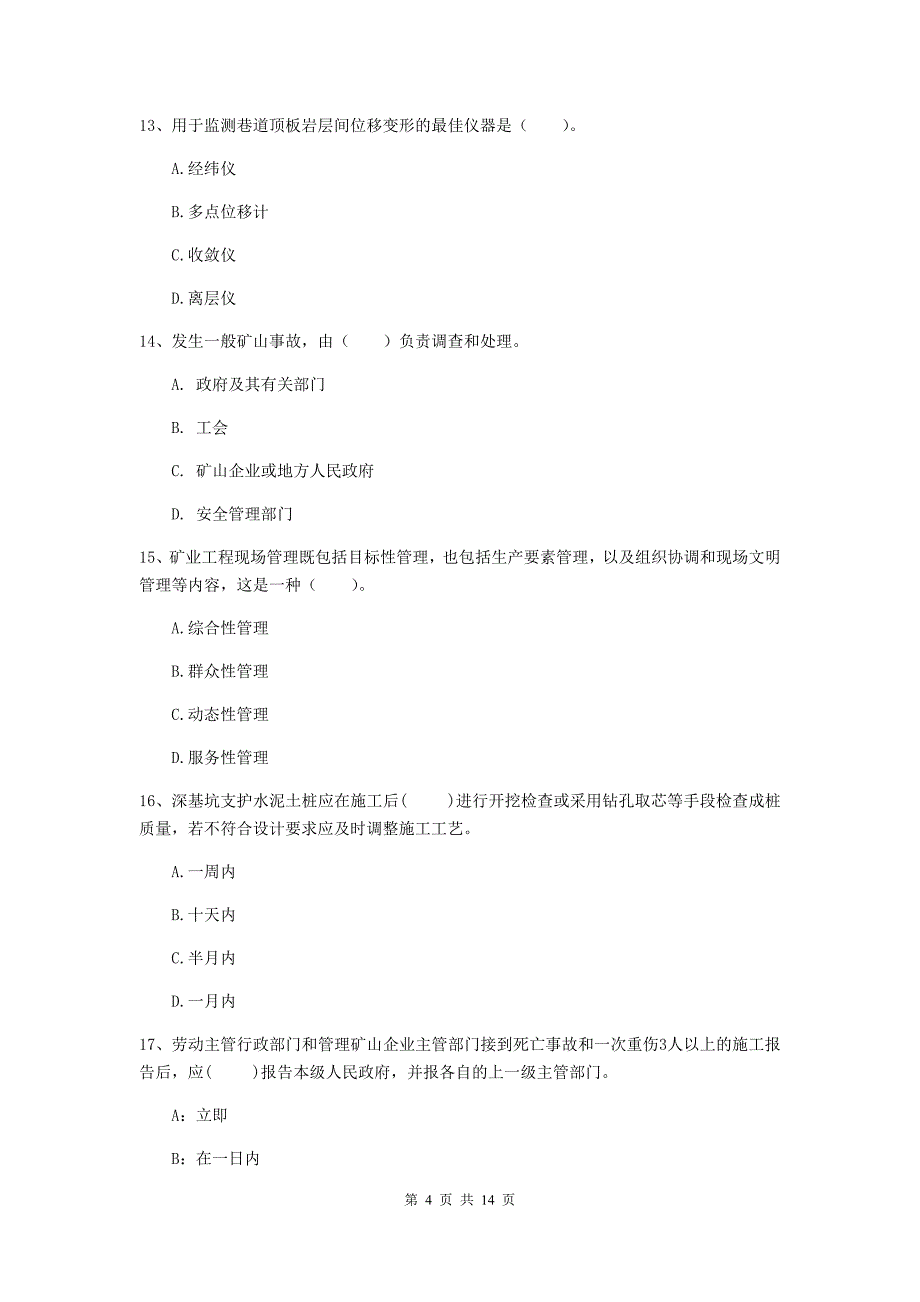 13、用于监测巷道顶板岩层间位移变形的最佳仪器是（　　）。

A.经纬仪

B.多点位移计

C.收敛仪

D.离层仪

14、发生一般矿山事故，由（　　）负责调查和处理。

A.　政府及其有关部门

B.　工会

C.　矿山企业或地方人民政府

D.　安全管理部门

15、矿业工程现场管理既包括目标性管理，也包括生产要素管理，以及组织协调和现场文明管理等内容，这是一种（　　）。

A.综合性管理

B.群众性管理

C.动态性管理

D.服务性管理

16、深基坑支护水泥土桩应在施工后(　　)进行开挖检查或采用钻孔取芯等手段检查成桩质量，若不符合设计要求应及时调整施工工艺。

A.一周内

B.十天内

C.半月内

D.一月内

17、劳动主管行政部门和管理矿山企业主管部门接到死亡事故和一次重伤3人以上的施工报告后，应(　　)报告本级人民政府，并报各自的上一级主管部门。

A：立即

B：在一日内

第 4 页 共 14 页